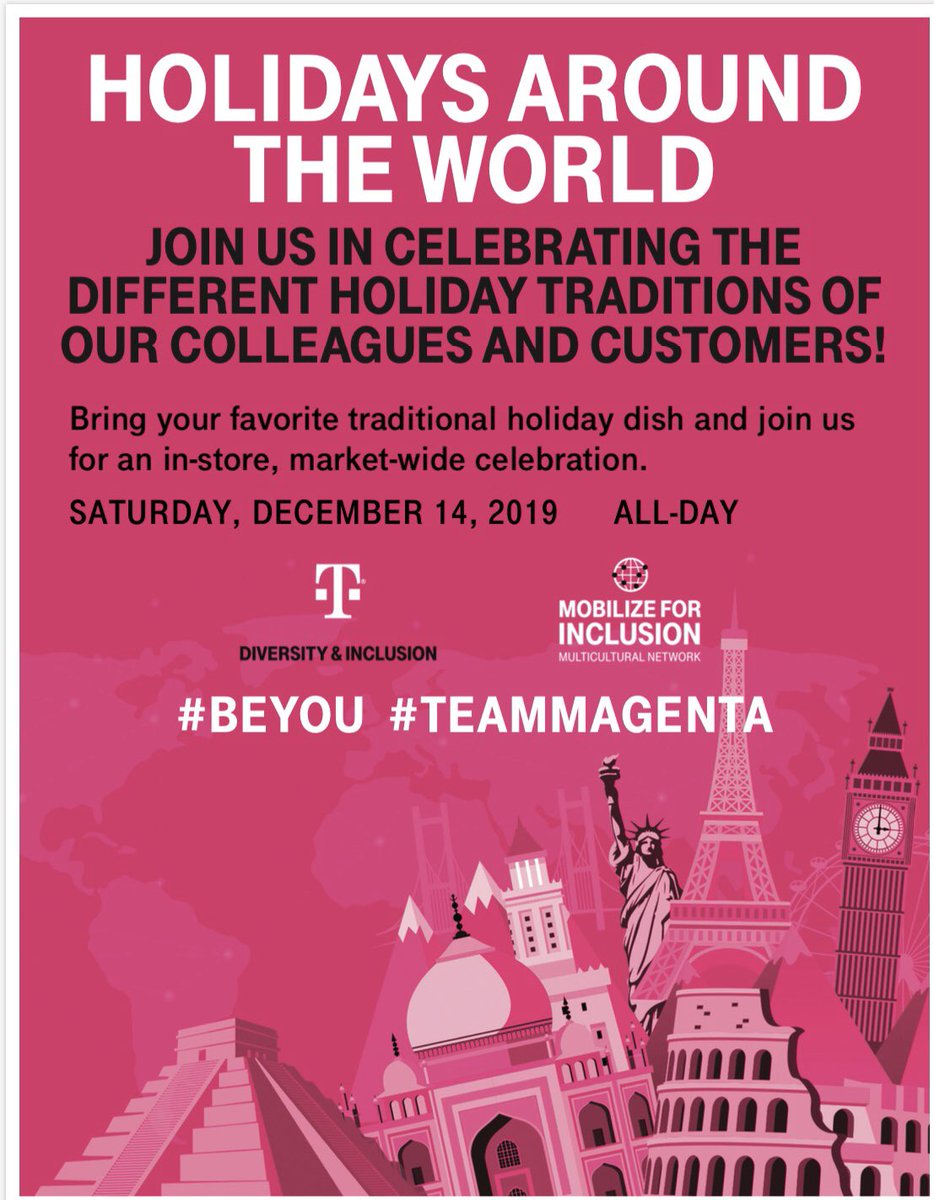 HOLIDAYS AROUND THE WORLD

JOIN US IN CELEBRATING THE DIFFERENT HOLIDAY TRADITIONS OF OUR COLLEAGUES AND CUSTOMERS!

Bring your favorite traditional holiday dish and join us for an in-store, market-wide celebration.

SATURDAY, DECEMBER 14, 2019 ALL-DAY

T

DIVERSITY & INCLUSION

MOBILIZE FOR INCLUSION
MULTICULTURAL NETWORK

#BEYOU #TEAMMAGENTA